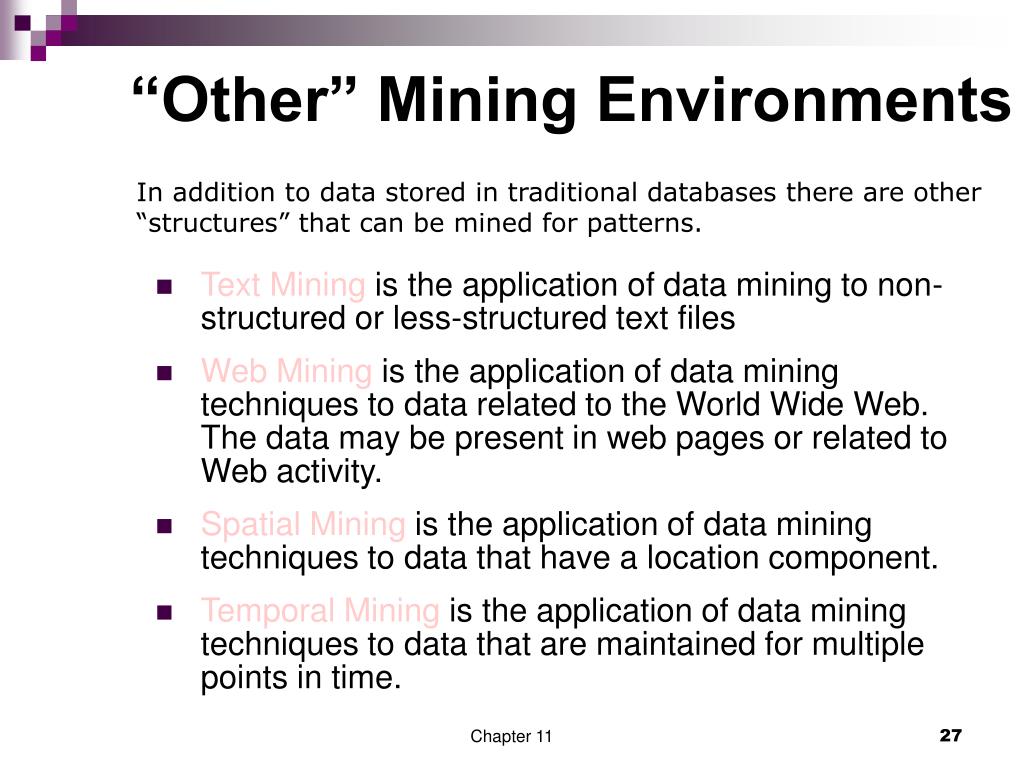 “Other” Mining Environments

In addition to data stored in traditional databases there are other “structures” that can be mined for patterns.

- Text Mining is the application of data mining to non-structured or less-structured text files
- Web Mining is the application of data mining techniques to data related to the World Wide Web. The data may be present in web pages or related to Web activity.
- Spatial Mining is the application of data mining techniques to data that have a location component.
- Temporal Mining is the application of data mining techniques to data that are maintained for multiple points in time.

Chapter 11

27